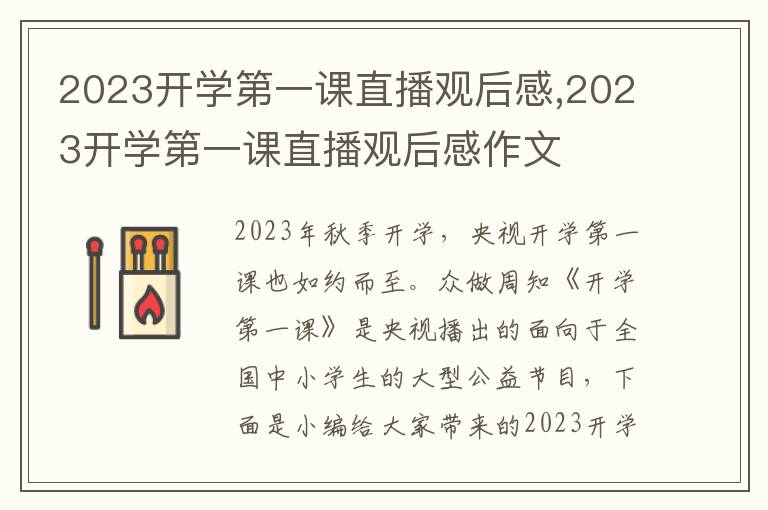 2023开学第一课直播观后感,2023开学第一课直播观后感作文

2023年秋季开学，央视开学第一课也如约而至。众做周知《开学第一课》是央视播出的面向于全国中小学生的大型公益节目，下面是小编给大家带来的2023开学